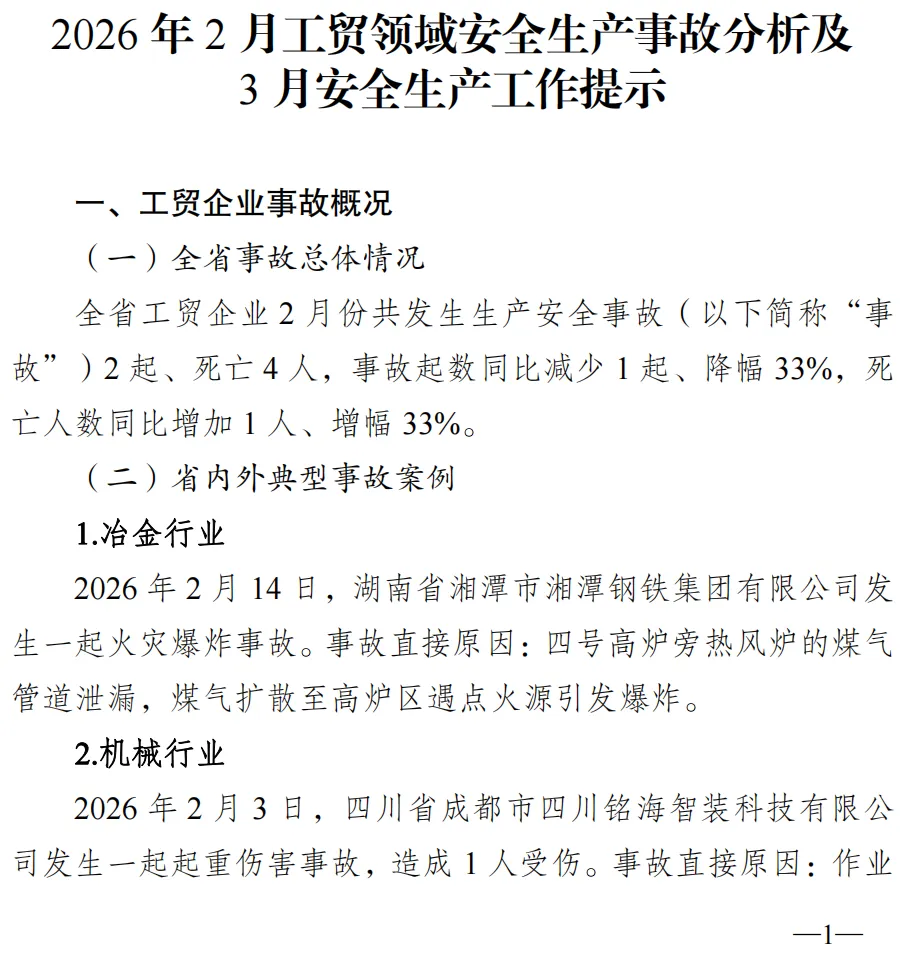 2026 年 2 月工贸领域安全生产事故分析及 3 月安全生产工作提示

一、工贸企业事故概况

（一）全省事故总体情况

全省工贸企业 2 月份共发生生产安全事故（以下简称“事故”）2 起、死亡 4 人，事故起数同比减少 1 起、降幅 33%，死亡人数同比增加 1 人、增幅 33%。

（二）省内外典型事故案例

1.冶金行业

2026 年 2 月 14 日，湖南省湘潭市湘潭钢铁集团有限公司发生一起火灾爆炸事故。事故直接原因：四号高炉旁热风炉的煤气管道泄漏，煤气扩散至高炉区遇点火源引发爆炸。

2.机械行业

2026 年 2 月 3 日，四川省成都市四川铭海智装科技有限公司发生一起起重伤害事故，造成 1 人受伤。事故直接原因：作业

—1—